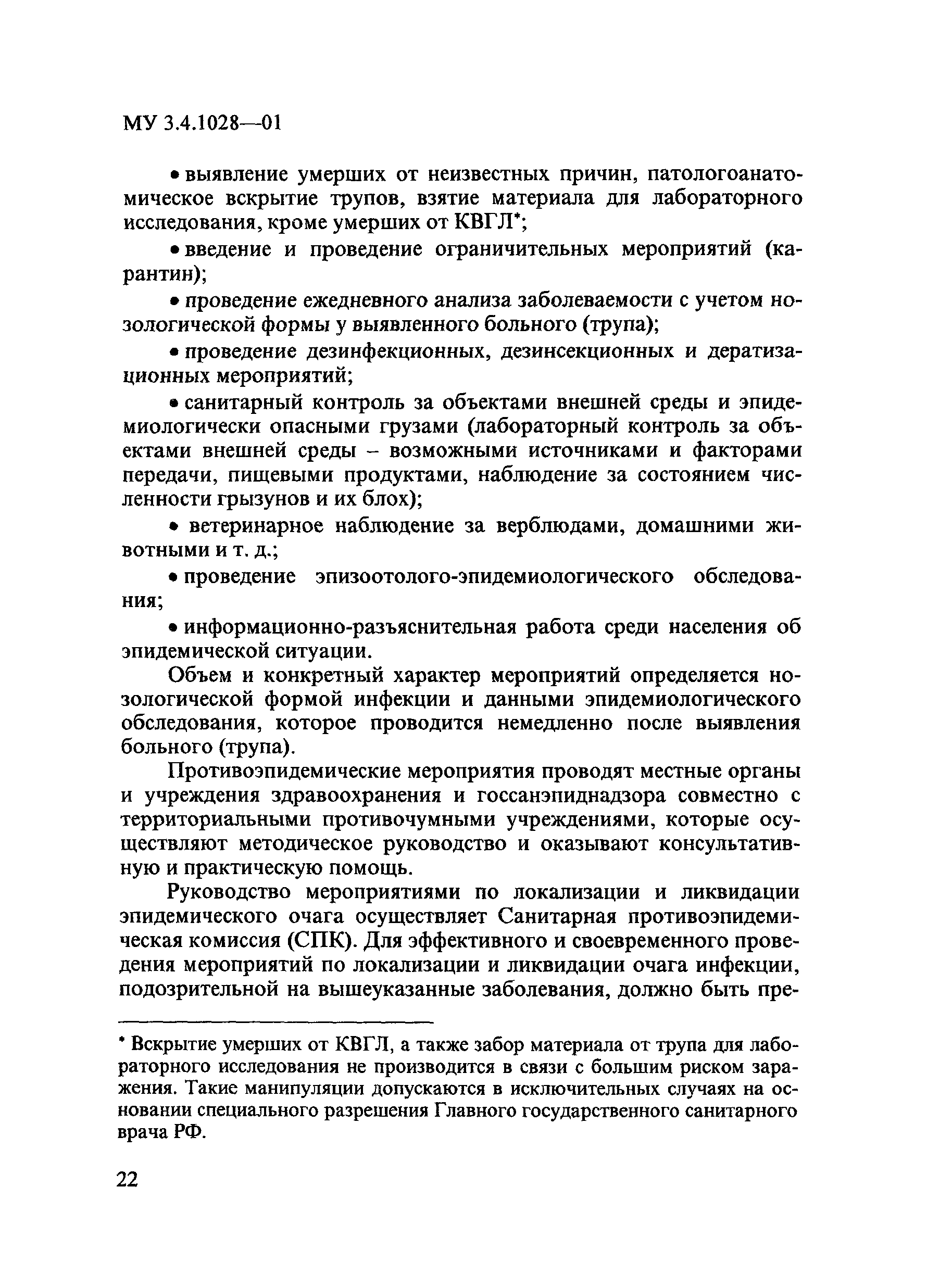 МУ 3.4.1028—01

• выявление умерших от неизвестных причин, патологоанатомическое вскрытие трупов, взятие материала для лабораторного исследования, кроме умерших от КВГЛ*;

• введение и проведение ограничительных мероприятий (карантин);

• проведение ежедневного анализа заболеваемости с учетом нозологической формы у выявленного больного (трупа);

• проведение дезинфекционных, дезинсекционных и дератизационных мероприятий;

• санитарный контроль за объектами внешней среды и эпидемиологически опасными грузами (лабораторный контроль за объектами внешней среды – возможными источниками и факторами передачи, пищевыми продуктами, наблюдение за состоянием численности грызунов и их блох);

• ветеринарное наблюдение за верблюдами, домашними животными и т. д.;

• проведение эпизоотолого-эпидемиологического обследования;

• информационно-разъяснительная работа среди населения об эпидемической ситуации.

Объем и конкретный характер мероприятий определяется нозологической формой инфекции и данными эпидемиологического обследования, которое проводится немедленно после выявления больного (трупа).

Противоэпидемические мероприятия проводят местные органы и учреждения здравоохранения и госсанэпиднадзора совместно с территориальными противочумными учреждениями, которые осуществляют методическое руководство и оказывают консультативную и практическую помощь.

Руководство мероприятиями по локализации и ликвидации эпидемического очага осуществляет Санитарная противоэпидемическая комиссия (СПК). Для эффективного и своевременного проведения мероприятий по локализации и ликвидации очага инфекции, подозрительной на вышеуказанные заболевания, должно быть пре-

* Вскрытие умерших от КВГЛ, а также забор материала от трупа для лабораторного исследования не производится в связи с большим риском заражения. Такие манипуляции допускаются в исключительных случаях на основании специального разрешения Главного государственного санитарного врача РФ.

22